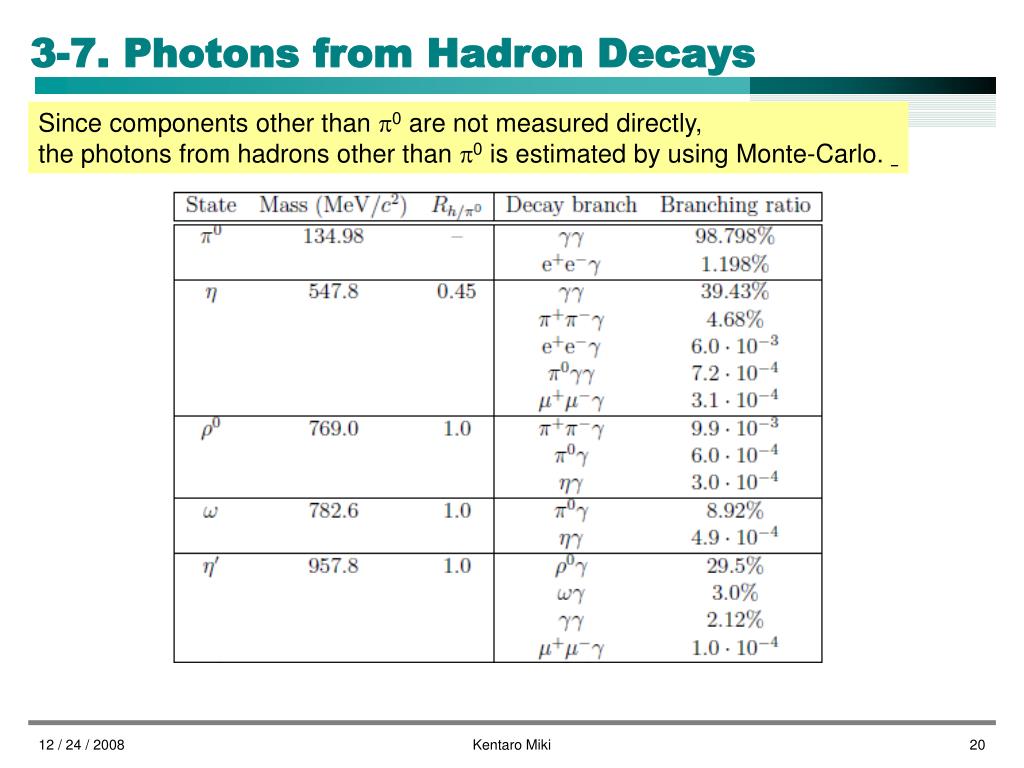 3-7. Photons from Hadron Decays

Since components other than $\pi^0$ are not measured directly, the photons from hadrons other than $\pi^0$ is estimated by using Monte-Carlo.

| State | Mass (MeV/$c^2$) | $R_{h/\pi^0}$ | Decay branch | Branching ratio |
|---|---|---|---|---|
| $\pi^0$ | 134.98 | – | $\gamma\gamma$ | 98.798% |
| | | | $e^+e^-\gamma$ | 1.198% |
| $\eta$ | 547.8 | 0.45 | $\gamma\gamma$ | 39.43% |
| | | | $\pi^+\pi^-\gamma$ | 4.68% |
| | | | $e^+e^-\gamma$ | $6.0 \cdot 10^{-3}$ |
| | | | $\pi^0\gamma\gamma$ | $7.2 \cdot 10^{-4}$ |
| | | | $\mu^+\mu^-\gamma$ | $3.1 \cdot 10^{-4}$ |
| $\rho^0$ | 769.0 | 1.0 | $\pi^+\pi^-\gamma$ | $9.9 \cdot 10^{-3}$ |
| | | | $\pi^0\gamma$ | $6.0 \cdot 10^{-4}$ |
| | | | $\eta\gamma$ | $3.0 \cdot 10^{-4}$ |
| $\omega$ | 782.6 | 1.0 | $\pi^0\gamma$ | 8.92% |
| | | | $\eta\gamma$ | $4.9 \cdot 10^{-4}$ |
| $\eta'$ | 957.8 | 1.0 | $\rho^0\gamma$ | 29.5% |
| | | | $\omega\gamma$ | 3.0% |
| | | | $\gamma\gamma$ | 2.12% |
| | | | $\mu^+\mu^-\gamma$ | $1.0 \cdot 10^{-4}$ |

12 / 24 / 2008 Kentaro Miki 20